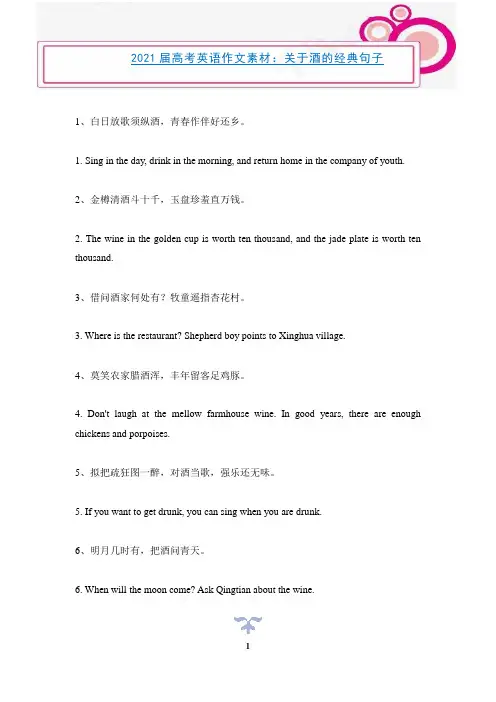 2021 届高考英语作文素材：关于酒的经典句子

1、白日放歌须纵酒，青春作伴好还乡。

1. Sing in the day, drink in the morning, and return home in the company of youth.

2、金樽清酒斗十千，玉盘珍羞直万钱。

2. The wine in the golden cup is worth ten thousand, and the jade plate is worth ten thousand.

3、借问酒家何处有？牧童遥指杏花村。

3. Where is the restaurant? Shepherd boy points to Xinghua village.

4、莫笑农家腊酒浑，丰年留客足鸡豚。

4. Don't laugh at the mellow farmhouse wine. In good years, there are enough chickens and porpoises.

5、拟把疏狂图一醉，对酒当歌，强乐还无味。

5. If you want to get drunk, you can sing when you are drunk.

6、明月几时有，把酒问青天。

6. When will the moon come? Ask Qingtian about the wine.

1